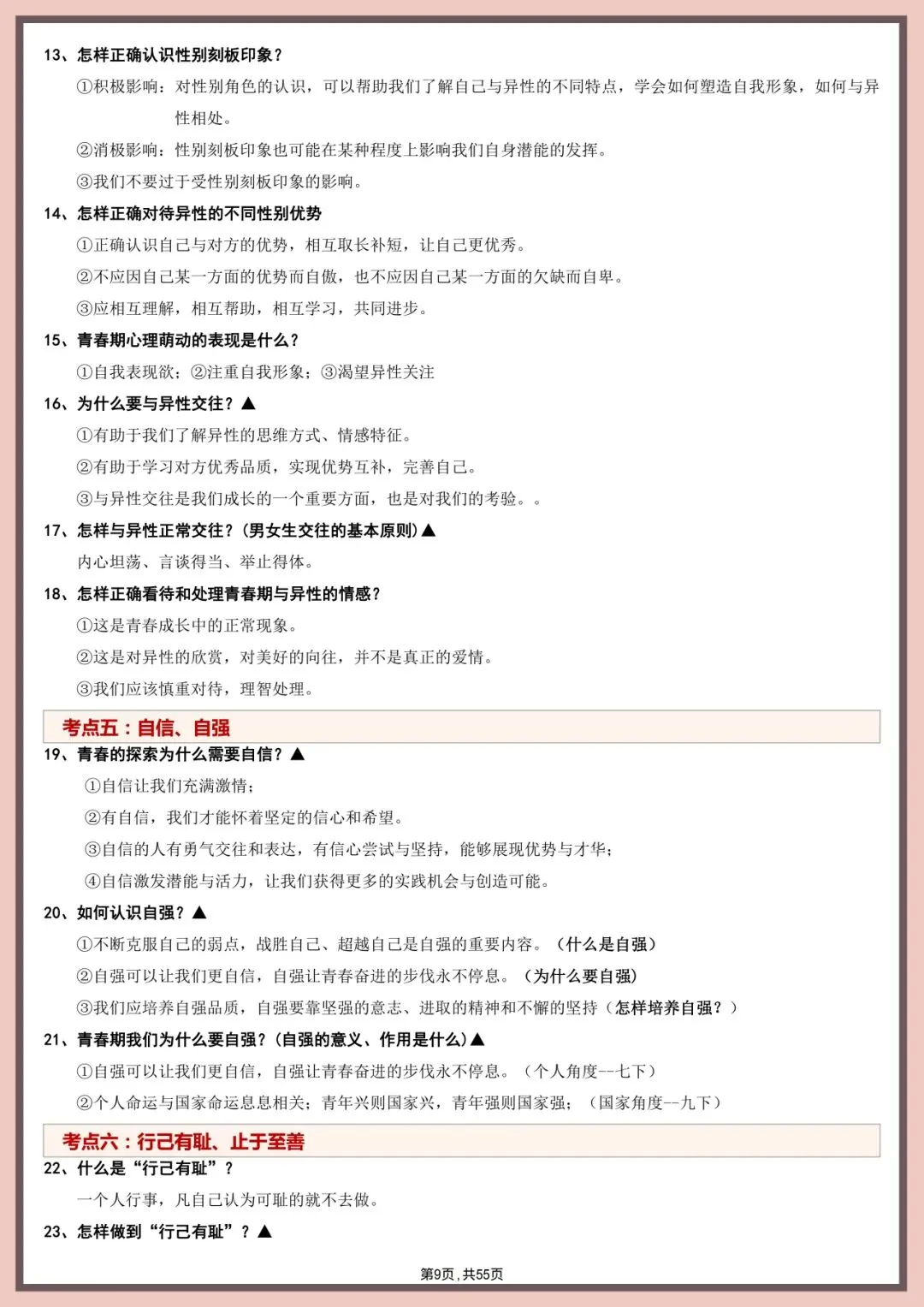 13、怎样正确认识性别刻板印象？

①积极影响：对性别角色的认识，可以帮助我们了解自己与异性的不同特点，学会如何塑造自我形象，如何与异性相处。

②消极影响：性别刻板印象也可能在某种程度上影响我们自身潜能的发挥。

③我们不要过于受性别刻板印象的影响。

14、怎样正确对待异性的不同性别优势

①正确认识自己与对方的优势，相互取长补短，让自己更优秀。

②不应因自己某一方面的优势而自傲，也不应因自己某一方面的欠缺而自卑。

③应相互理解，相互帮助，相互学习，共同进步。

15、青春期心理萌动的表现是什么？

①自我表现欲；②注重自我形象；③渴望异性关注

16、为什么要与异性交往？▲

①有助于我们了解异性的思维方式、情感特征。

②有助于学习对方优秀品质，实现优势互补，完善自己。

③与异性交往是我们成长的一个重要方面，也是对我们的考验。。

17、怎样与异性正常交往？（男女生交往的基本原则）▲

内心坦荡、言谈得当、举止得体。

18、怎样正确看待和处理青春期与异性的情感？

①这是青春成长中的正常现象。

②这是对异性的欣赏，对美好的向往，并不是真正的爱情。

③我们应该慎重对待，理智处理。

考点五：自信、自强

19、青春的探索为什么需要自信？▲

①自信让我们充满激情；

②有自信，我们才能怀着坚定的信心和希望。

③自信的人有勇气交往和表达，有信心尝试与坚持，能够展现优势与才华；

④自信激发潜能与活力，让我们获得更多的实践机会与创造可能。

20、如何认识自强？▲

①不断克服自己的弱点，战胜自己、超越自己是自强的重要内容。（什么是自强）

②自强可以让我们更自信，自强让青春奋进的步伐永不停息。（为什么要自强）

③我们应培养自强品质，自强要靠坚强的意志、进取的精神和不懈的坚持（怎样培养自强？）

21、青春期我们为什么要自强？（自强的意义、作用是什么）▲

①自强可以让我们更自信，自强让青春奋进的步伐永不停息。（个人角度--七下）

②个人命运与国家命运息息相关；青年兴则国家兴，青年强则国家强；（国家角度--九下）

考点六：行己有耻、止于至善

22、什么是“行己有耻”？

一个人行事，凡自己认为可耻的就不去做。

23、怎样做到“行己有耻”？▲

第9页，共55页